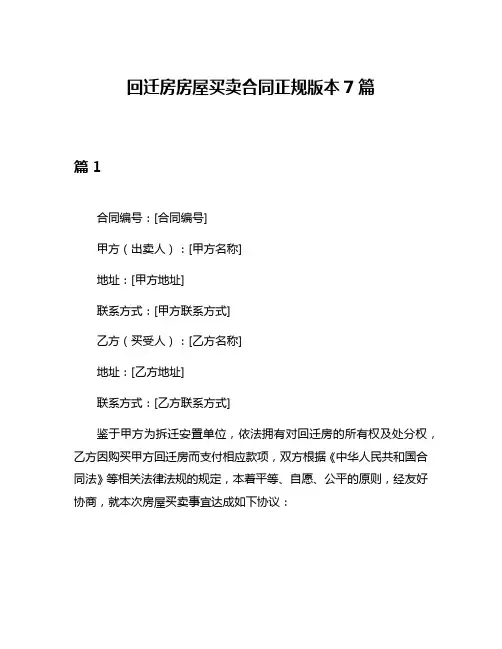 回迁房房屋买卖合同正规版本 7 篇

篇 1

合同编号：[合同编号]

甲方（出卖人）：[甲方名称]

地址：[甲方地址]

联系方式：[甲方联系方式]

乙方（买受人）：[乙方名称]

地址：[乙方地址]

联系方式：[乙方联系方式]

鉴于甲方为拆迁安置单位，依法拥有对回迁房的所有权及处分权，乙方因购买甲方回迁房而支付相应款项，双方根据《中华人民共和国合同法》等相关法律法规的规定，本着平等、自愿、公平的原则，经友好协商，就本次房屋买卖事宜达成如下协议：